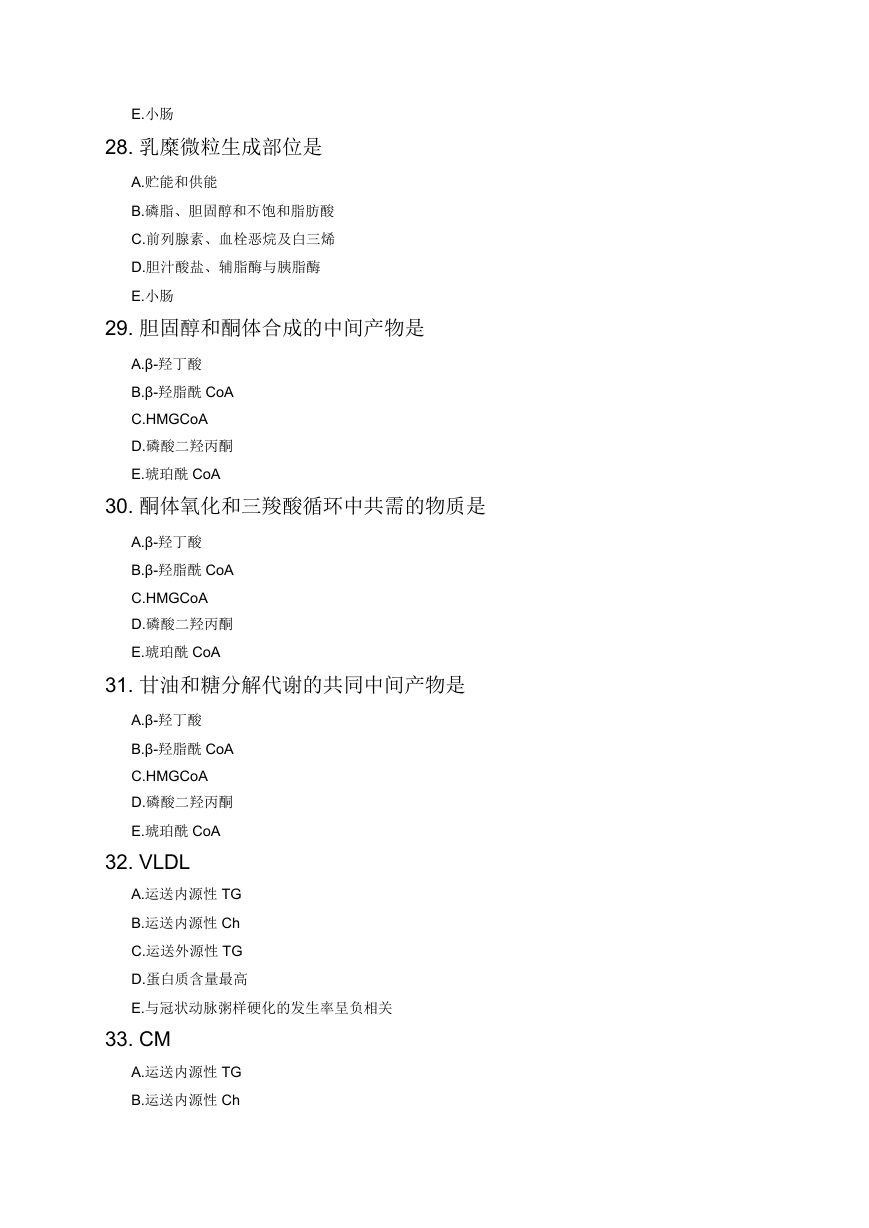 E.小肠

28. 乳糜微粒生成部位是

A.贮能和供能

B.磷脂、胆固醇和不饱和脂肪酸

C.前列腺素、血栓恶烷及白三烯

D.胆汁酸盐、辅脂酶与胰脂酶

E.小肠

29. 胆固醇和酮体合成的中间产物是

A.β-羟丁酸

B.β-羟脂酰 CoA

C.HMGCoA

D.磷酸二羟丙酮

E.琥珀酰 CoA

30. 酮体氧化和三羧酸循环中共需的物质是

A.β-羟丁酸

B.β-羟脂酰 CoA

C.HMGCoA

D.磷酸二羟丙酮

E.琥珀酰 CoA

31. 甘油和糖分解代谢的共同中间产物是

A.β-羟丁酸

B.β-羟脂酰 CoA

C.HMGCoA

D.磷酸二羟丙酮

E.琥珀酰 CoA

32. VLDL

A.运送内源性 TG

B.运送内源性 Ch

C.运送外源性 TG

D.蛋白质含量最高

E.与冠状动脉粥样硬化的发生率呈负相关

33. CM

A.运送内源性 TG

B.运送内源性 Ch